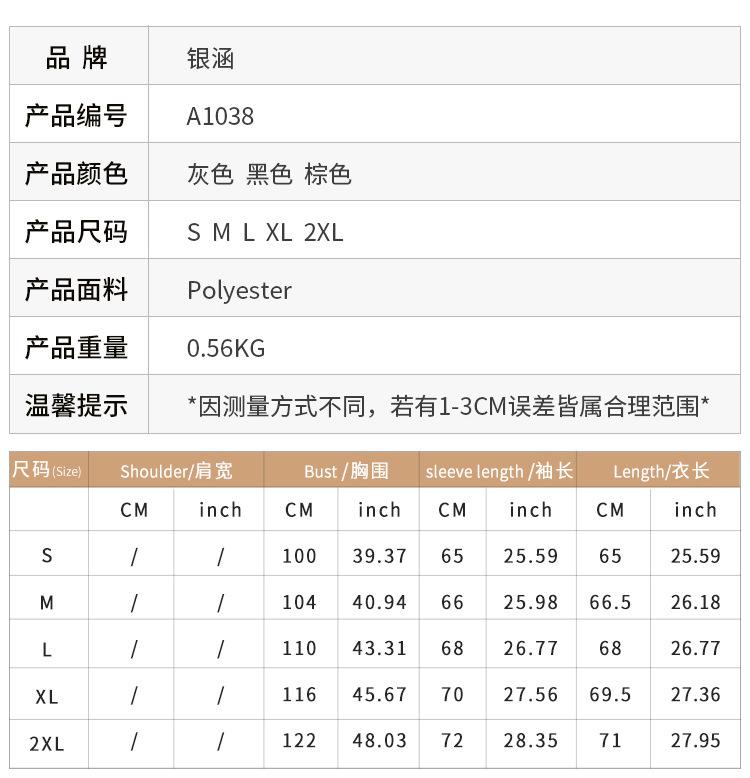 | 品 牌 | 银涵 |
|---|---|
| 产品编号 | A1038 |
| 产品颜色 | 灰色 黑色 棕色 |
| 产品尺码 | S M L XL 2XL |
| 产品面料 | Polyester |
| 产品重量 | 0.56KG |
| 温馨提示 | *因测量方式不同，若有1-3CM误差皆属合理范围* |

| 尺码 (Size) | Shoulder/肩宽 | | Bust /胸围 | | sleeve length /袖长 | | Length/衣长 | |
|---|---|---|---|---|---|---|---|---|
| | CM | inch | CM | inch | CM | inch | CM | inch |
| S | / | / | 100 | 39.37 | 65 | 25.59 | 65 | 25.59 |
| M | / | / | 104 | 40.94 | 66 | 25.98 | 66.5 | 26.18 |
| L | / | / | 110 | 43.31 | 68 | 26.77 | 68 | 26.77 |
| XL | / | / | 116 | 45.67 | 70 | 27.56 | 69.5 | 27.36 |
| 2XL | / | / | 122 | 48.03 | 72 | 28.35 | 71 | 27.95 |